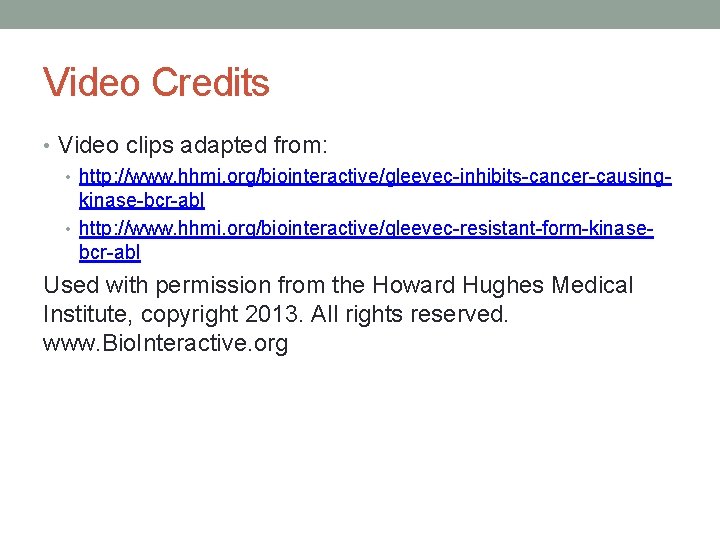 Video Credits

• Video clips adapted from:
  • http://www.hhmi.org/biointeractive/gleevec-inhibits-cancer-causing-kinase-bcr-abl
  • http://www.hhmi.org/biointeractive/gleevec-resistant-form-kinase-bcr-abl

Used with permission from the Howard Hughes Medical Institute, copyright 2013. All rights reserved. www.BioInteractive.org